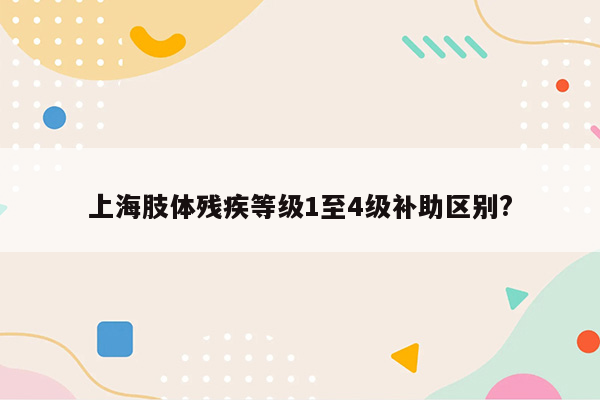 上海肢体残疾等级1至4级补助区别?